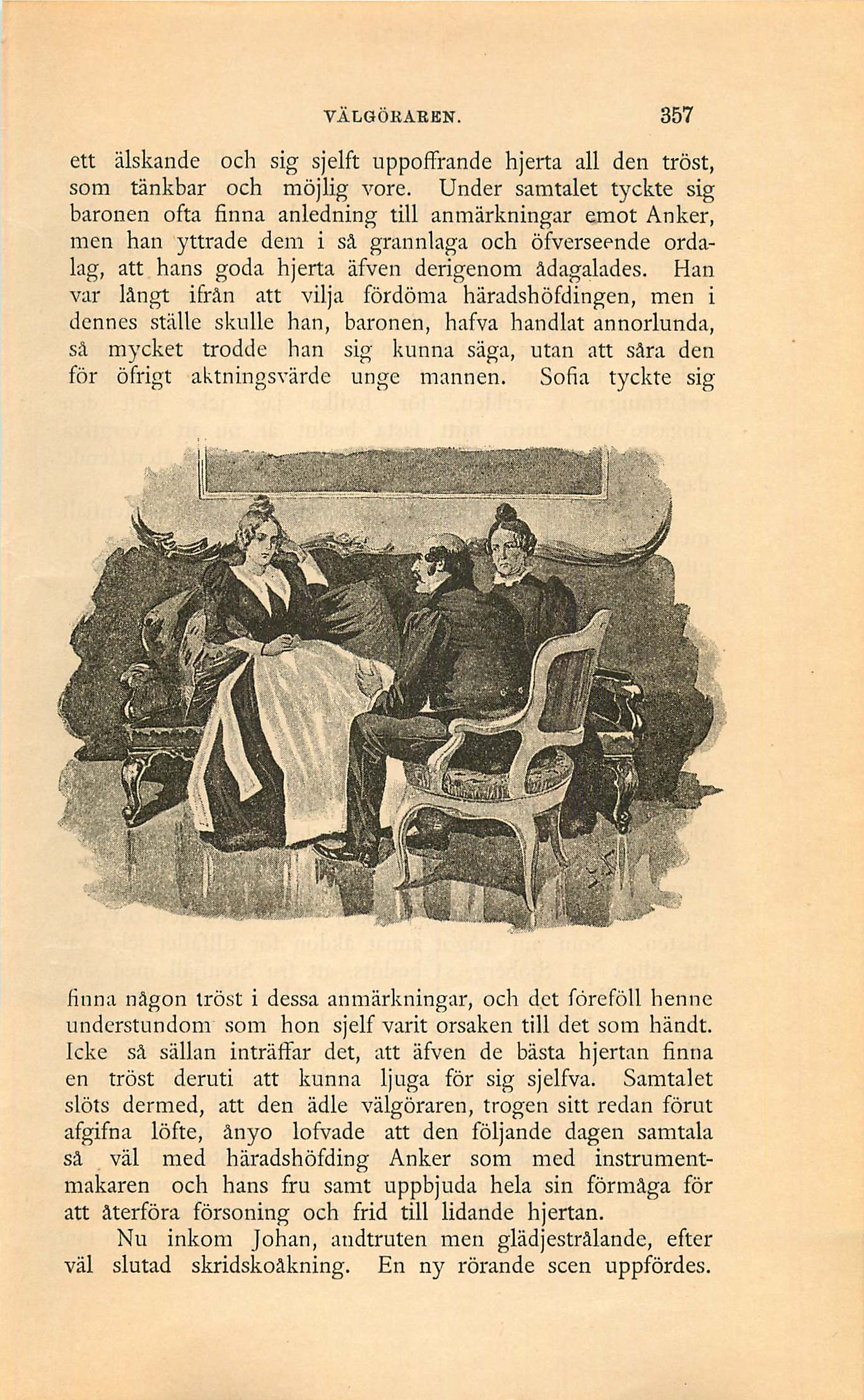 VÄLGÖRAREN. 357

ett älskande och sig sjelft uppoffrande hjerta all den tröst, som tänkbar och möjlig vore. Under samtalet tyckte sig baronen ofta finna anledning till anmärkningar emot Anker, men han yttrade dem i så grannlaga och öfverseende ordalag, att hans goda hjerta äfven derigenom ådagalades. Han var långt ifrån att vilja fördöma häradshöfdingen, men i dennes ställe skulle han, baronen, hafva handlat annorlunda, så mycket trodde han sig kunna säga, utan att såra den för öfrigt aktningsvärde unge mannen. Sofia tyckte sig

finna någon tröst i dessa anmärkningar, och det föreföll henne understundom som hon sjelf varit orsaken till det som händt. Icke så sällan inträffar det, att äfven de bästa hjertan finna en tröst deruti att kunna ljuga för sig sjelfva. Samtalet slöts dermed, att den ädle välgöraren, trogen sitt redan förut afgifna löfte, ånyo lofvade att den följande dagen samtala så väl med häradshöfding Anker som med instrumentmakaren och hans fru samt uppbjuda hela sin förmåga för att återföra försoning och frid till lidande hjertan.

Nu inkom Johan, andtruten men glädjestrålande, efter väl slutad skridskoåkning. En ny rörande scen uppfördes.